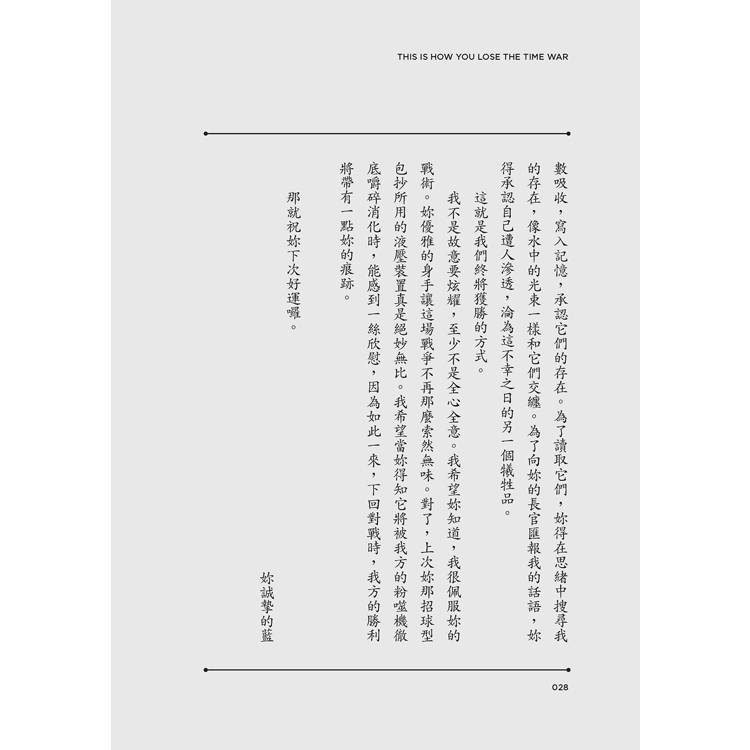 THIS IS HOW YOU LOSE THE TIME WAR

數吸收，寫入記憶，承認它們的存在。為了讀取它們，妳得在思緒中搜尋我的存在，像水中的光束一樣和它們交纏。為了向妳的長官匯報我的話語，妳得承認自己遭人滲透，淪為這不幸之日的另一個犧牲品。

這就是我們終將獲勝的方式。

我不是故意要炫耀，至少不是全心全意。我希望妳知道，我很佩服妳的戰術。妳優雅的身手讓這場戰爭不再那麼索然無味。對了，上次妳那招球型包抄所用的液壓裝置真是絕妙無比。我希望當妳得知它將被我方的粉噬機徹底嚼碎消化時，能感到一絲欣慰，因為如此一來，下回對戰時，我方的勝利將帶有一點妳的痕跡。

那就祝妳下次好運囉。

妳誠摯的藍

028